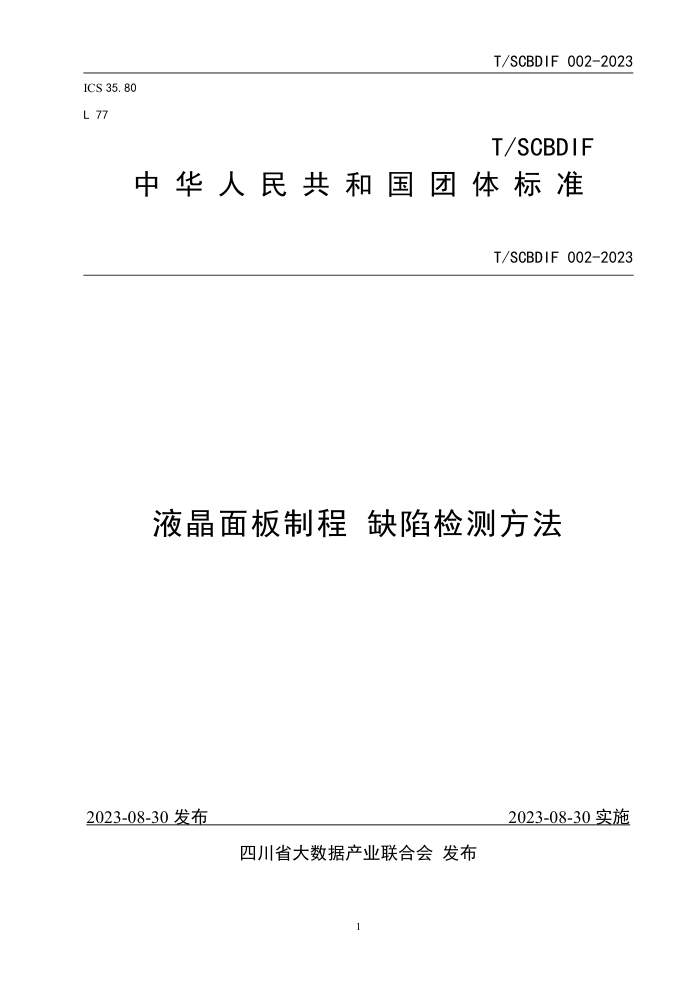 T/SCBDIF 002-2023

ICS 35.80

L 77

T/SCBDIF

中华人民共和国团体标准

T/SCBDIF 002-2023

液晶面板制程 缺陷检测方法

2023-08-30 发布

2023-08-30 实施

四川省大数据产业联合会 发布

1